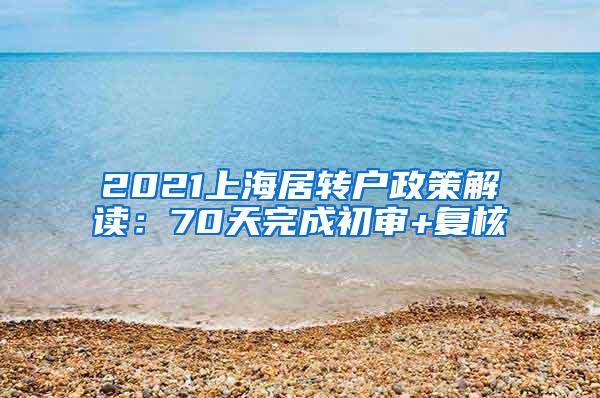 2021上海居转户政策解读：70天完成初审+复核